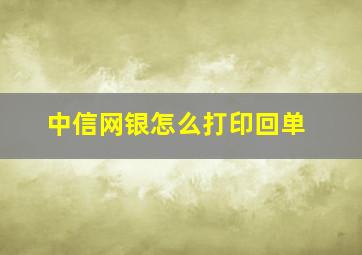 中信网银怎么打印回单